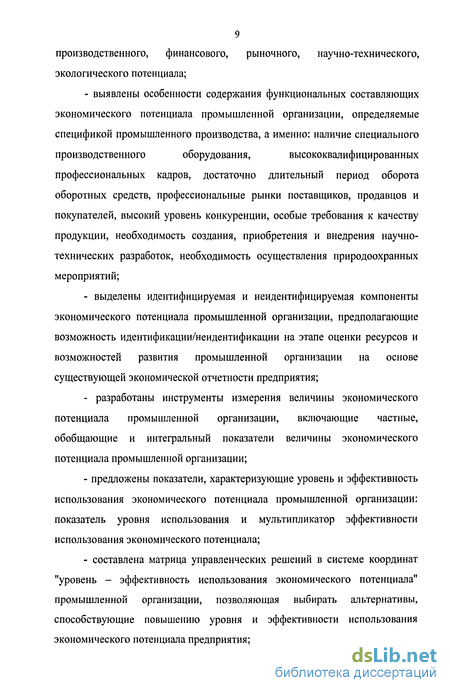 9

производственного, финансового, рыночного, научно-технического, экологического потенциала;

- выявлены особенности содержания функциональных составляющих экономического потенциала промышленной организации, определяемые спецификой промышленного производства, а именно: наличие специального производственного оборудования, высококвалифицированных профессиональных кадров, достаточно длительный период оборота оборотных средств, профессиональные рынки поставщиков, продавцов и покупателей, высокий уровень конкуренции, особые требования к качеству продукции, необходимость создания, приобретения и внедрения научно-технических разработок, необходимость осуществления природоохранных мероприятий;

- выделены идентифицируемая и неидентифицируемая компоненты экономического потенциала промышленной организации, предполагающие возможность идентификации/неидентификации на этапе оценки ресурсов и возможностей развития промышленной организации на основе существующей экономической отчетности предприятия;

- разработаны инструменты измерения величины экономического потенциала промышленной организации, включающие частные, обобщающие и интегральный показатели величины экономического потенциала промышленной организации;

- предложены показатели, характеризующие уровень и эффективность использования экономического потенциала промышленной организации: показатель уровня использования и мультипликатор эффективности использования экономического потенциала;

- составлена матрица управленческих решений в системе координат "уровень – эффективность использования экономического потенциала" промышленной организации, позволяющая выбирать альтернативы, способствующие повышению уровня и эффективности использования экономического потенциала предприятия;

dsLib.net
библиотека диссертаций